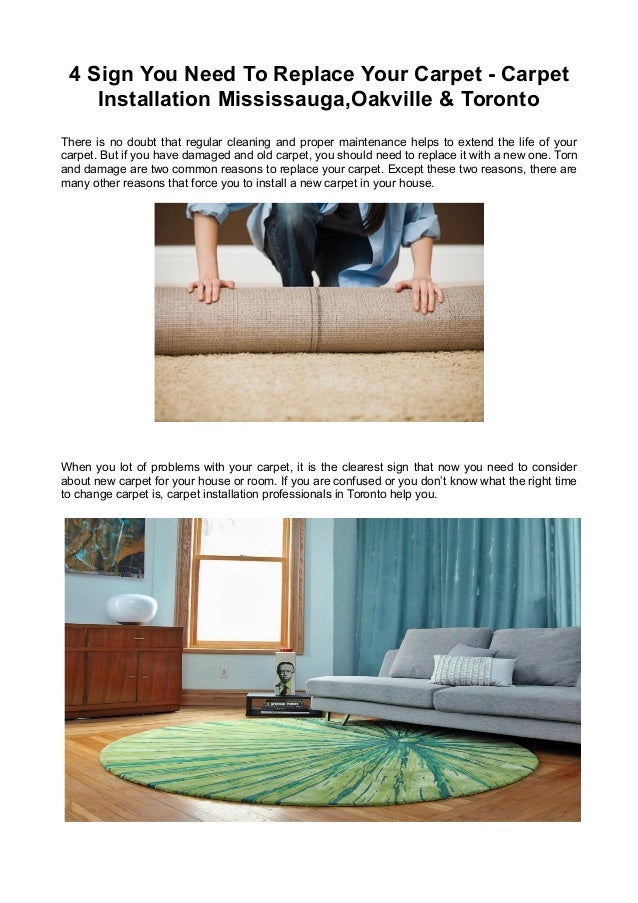 4 Sign You Need To Replace Your Carpet - Carpet Installation Mississauga,Oakville & Toronto

There is no doubt that regular cleaning and proper maintenance helps to extend the life of your carpet. But if you have damaged and old carpet, you should need to replace it with a new one. Torn and damage are two common reasons to replace your carpet. Except these two reasons, there are many other reasons that force you to install a new carpet in your house.

When you lot of problems with your carpet, it is the clearest sign that now you need to consider about new carpet for your house or room. If you are confused or you don't know what the right time to change carpet is, carpet installation professionals in Toronto help you.